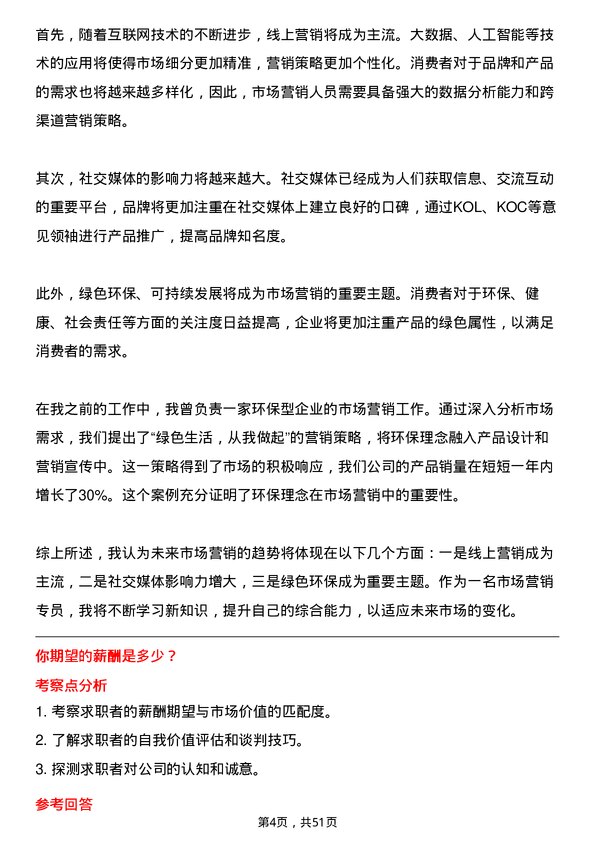 首先，随着互联网技术的不断进步，线上营销将成为主流。大数据、人工智能等技术的应用将使得市场细分更加精准，营销策略更加个性化。消费者对于品牌和产品的需求也将越来越多样化，因此，市场营销人员需要具备强大的数据分析能力和跨渠道营销策略。

其次，社交媒体的影响力将越来越大。社交媒体已经成为人们获取信息、交流互动的重要平台，品牌将更加注重在社交媒体上建立良好的口碑，通过KOL、KOC等意见领袖进行产品推广，提高品牌知名度。

此外，绿色环保、可持续发展将成为市场营销的重要主题。消费者对于环保、健康、社会责任等方面的关注度日益提高，企业将更加注重产品的绿色属性，以满足消费者的需求。

在我之前的工作中，我曾负责一家环保型企业的市场营销工作。通过深入分析市场需求，我们提出了“绿色生活，从我做起”的营销策略，将环保理念融入产品设计和营销宣传中。这一策略得到了市场的积极响应，我们公司的产品销量在短短一年内增长了30%。这个案例充分证明了环保理念在市场营销中的重要性。

综上所述，我认为未来市场营销的趋势将体现在以下几个方面：一是线上营销成为主流，二是社交媒体影响力增大，三是绿色环保成为重要主题。作为一名市场营销专员，我将不断学习新知识，提升自己的综合能力，以适应未来市场的变化。

你期望的薪酬是多少？

考察点分析

1. 考察求职者的薪酬期望与市场价值的匹配度。

2. 了解求职者的自我价值评估和谈判技巧。

3. 探测求职者对公司的认知和诚意。

参考回答

第4页，共51页